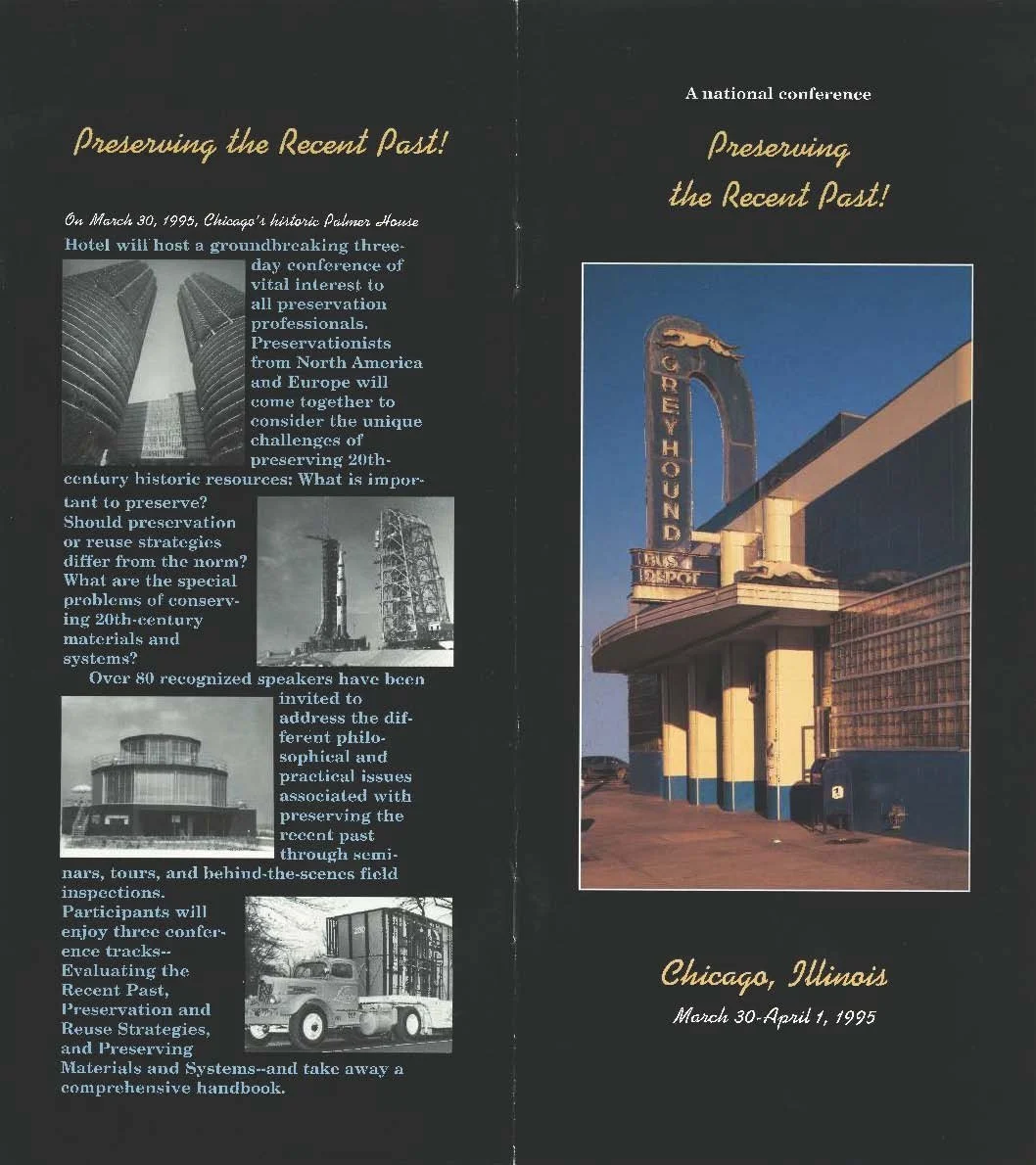 Preserving the Recent Past!

On March 30, 1995, Chicago's historic Palmer House Hotel will host a groundbreaking three-day conference of vital interest to all preservation professionals. Preservationists from North America and Europe will come together to consider the unique challenges of preserving 20th-century historic resources: What is important to preserve? Should preservation or reuse strategies differ from the norm? What are the special problems of conserving 20th-century materials and systems?

Over 80 recognized speakers have been invited to address the different philosophical and practical issues associated with preserving the recent past through seminars, tours, and behind-the-scenes field inspections. Participants will enjoy three conference tracks--Evaluating the Recent Past, Preservation and Reuse Strategies, and Preserving Materials and Systems--and take away a comprehensive handbook.

A national conference

Preserving the Recent Past!

GREYHOUND
BUS DEPOT

Chicago, Illinois
March 30-April 1, 1995